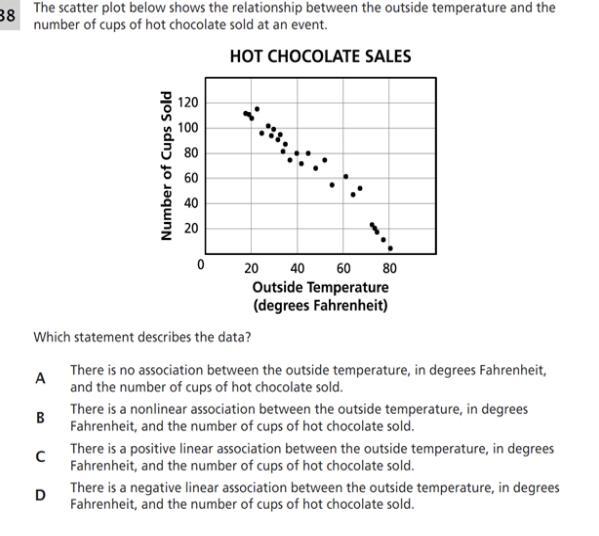 38 The scatter plot below shows the relationship between the outside temperature and the number of cups of hot chocolate sold at an event.

HOT CHOCOLATE SALES

Number of Cups Sold

120
100
80
60
40
20
0
20 40 60 80

Outside Temperature (degrees Fahrenheit)

Which statement describes the data?

A There is no association between the outside temperature, in degrees Fahrenheit, and the number of cups of hot chocolate sold.

B There is a nonlinear association between the outside temperature, in degrees Fahrenheit, and the number of cups of hot chocolate sold.

C There is a positive linear association between the outside temperature, in degrees Fahrenheit, and the number of cups of hot chocolate sold.

D There is a negative linear association between the outside temperature, in degrees Fahrenheit, and the number of cups of hot chocolate sold.